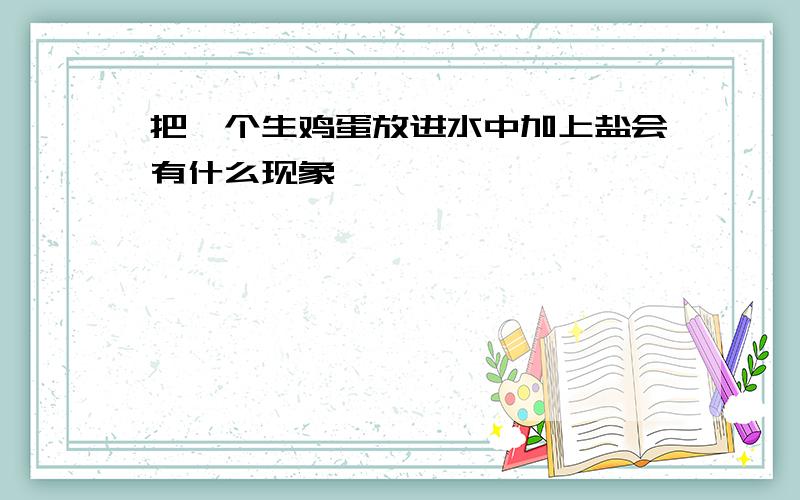 把一个生鸡蛋放进水中加上盐会有什么现象